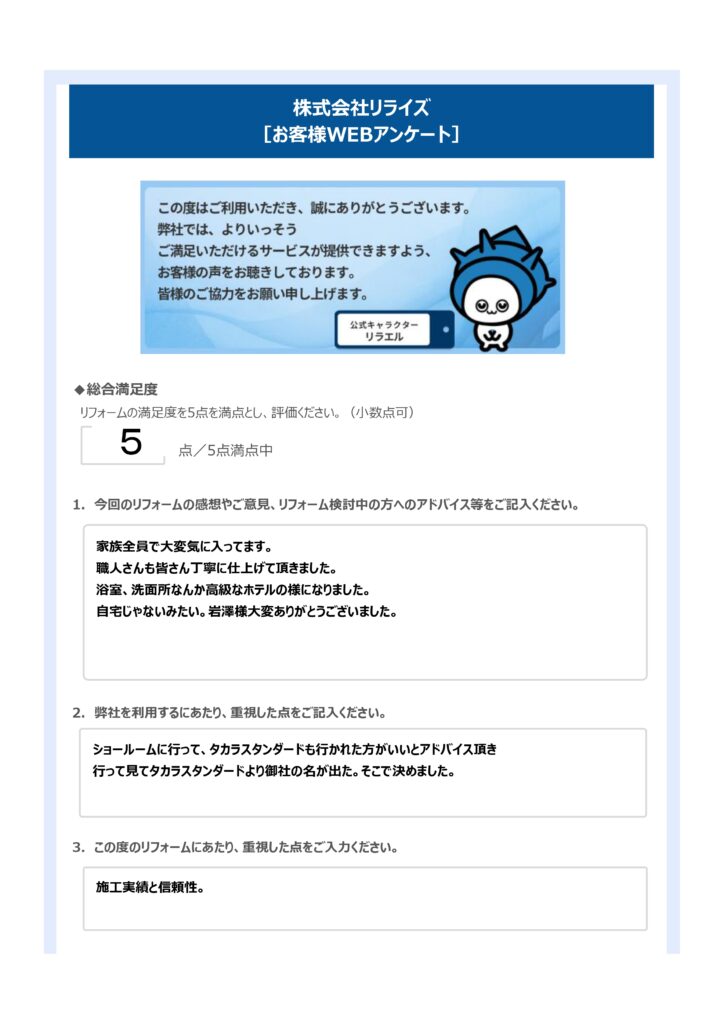 株式会社リライズ
［お客様WEBアンケート］

この度はご利用いただき、誠にありがとうございます。
弊社では、よりいっそう
ご満足いただけるサービスが提供できますよう、
お客様の声をお聴きしております。
皆様のご協力をお願い申し上げます。

公式キャラクター
リラエル

◆総合満足度
リフォームの満足度を5点を満点とし、評価ください。（小数点可）

5 点／5点満点中

1. 今回のリフォームの感想やご意見、リフォーム検討中の方へのアドバイス等をご記入ください。

家族全員で大変気に入ってます。
職人さんも皆さん丁寧に仕上げて頂きました。
浴室、洗面所なんか高級なホテルの様になりました。
自宅じゃないみたい。岩澤様大変ありがとうございました。

2. 弊社を利用するにあたり、重視した点をご記入ください。

ショールームに行って、タカラスタンダードも行かれた方がいいとアドバイス頂き
行って見てタカラスタンダードより御社の名が出た。そこで決めました。

3. この度のリフォームにあたり、重視した点をご入力ください。

施工実績と信頼性。